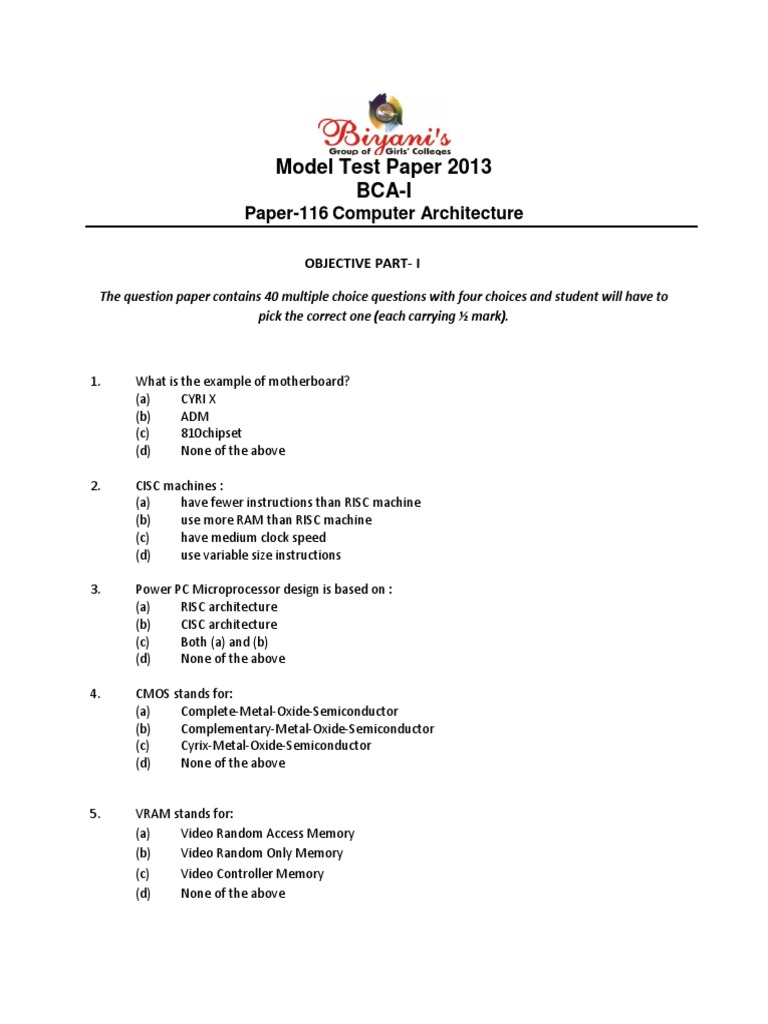 Biyani's
Group of Girls' Colleges

Model Test Paper 2013
BCA-I
Paper-116 Computer Architecture

OBJECTIVE PART- I

The question paper contains 40 multiple choice questions with four choices and student will have to pick the correct one (each carrying ½ mark).

1. What is the example of motherboard?
(a) CYRI X
(b) ADM
(c) 810chipset
(d) None of the above

2. CISC machines :
(a) have fewer instructions than RISC machine
(b) use more RAM than RISC machine
(c) have medium clock speed
(d) use variable size instructions

3. Power PC Microprocessor design is based on :
(a) RISC architecture
(b) CISC architecture
(c) Both (a) and (b)
(d) None of the above

4. CMOS stands for:
(a) Complete-Metal-Oxide-Semiconductor
(b) Complementary-Metal-Oxide-Semiconductor
(c) Cyrix-Metal-Oxide-Semiconductor
(d) None of the above

5. VRAM stands for:
(a) Video Random Access Memory
(b) Video Random Only Memory
(c) Video Controller Memory
(d) None of the above